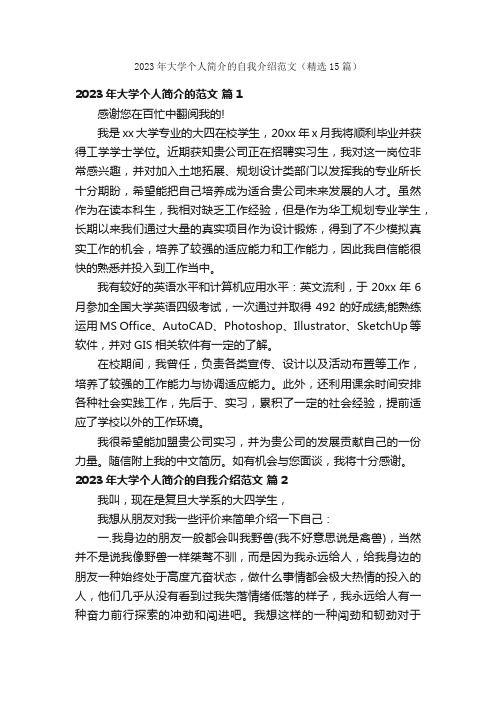 2023 年大学个人简介的自我介绍范文（精选 15 篇）

2023 年大学个人简介的范文 篇 1

感谢您在百忙中翻阅我的!

我是 xx 大学专业的大四在校学生，20xx 年 x 月我将顺利毕业并获得工学学士学位。近期获知贵公司正在招聘实习生，我对这一岗位非常感兴趣，并对加入土地拓展、规划设计类部门以发挥我的专业所长十分期盼，希望能把自己培养成为适合贵公司未来发展的人才。虽然作为在读本科生，我相对缺乏工作经验，但是作为华工规划专业学生，长期以来我们通过大量的真实项目作为设计锻炼，得到了不少模拟真实工作的机会，培养了较强的适应能力和工作能力，因此我自信能很快的熟悉并投入到工作当中。

我有较好的英语水平和计算机应用水平：英文流利，于 20xx 年 6 月参加全国大学英语四级考试，一次通过并取得 492 的好成绩;能熟练运用 MS Office、AutoCAD、Photoshop、Illustrator、SketchUp 等软件，并对 GIS 相关软件有一定的了解。

在校期间，我曾任，负责各类宣传、设计以及活动布置等工作，培养了较强的工作能力与协调适应能力。此外，还利用课余时间安排各种社会实践工作，先后于、实习，累积了一定的社会经验，提前适应了学校以外的工作环境。

我很希望能加盟贵公司实习，并为贵公司的发展贡献自己的一份力量。随信附上我的中文简历。如有机会与您面谈，我将十分感谢。

2023 年大学个人简介的自我介绍范文 篇 2

我叫，现在是复旦大学系的大四学生，

我想从朋友对我一些评价来简单介绍一下自己：

一.我身边的朋友一般都会叫我野兽(我不好意思说是禽兽)，当然并不是说我像野兽一样桀骜不驯，而是因为我永远给人，给我身边的朋友一种始终处于高度亢奋状态，做什么事情都会极大热情的投入的人，他们几乎从没有看到过我失落情绪低落的样子，我永远给人有一种奋力前行探索的冲劲和闯进吧。我想这样的一种闯劲和韧劲对于